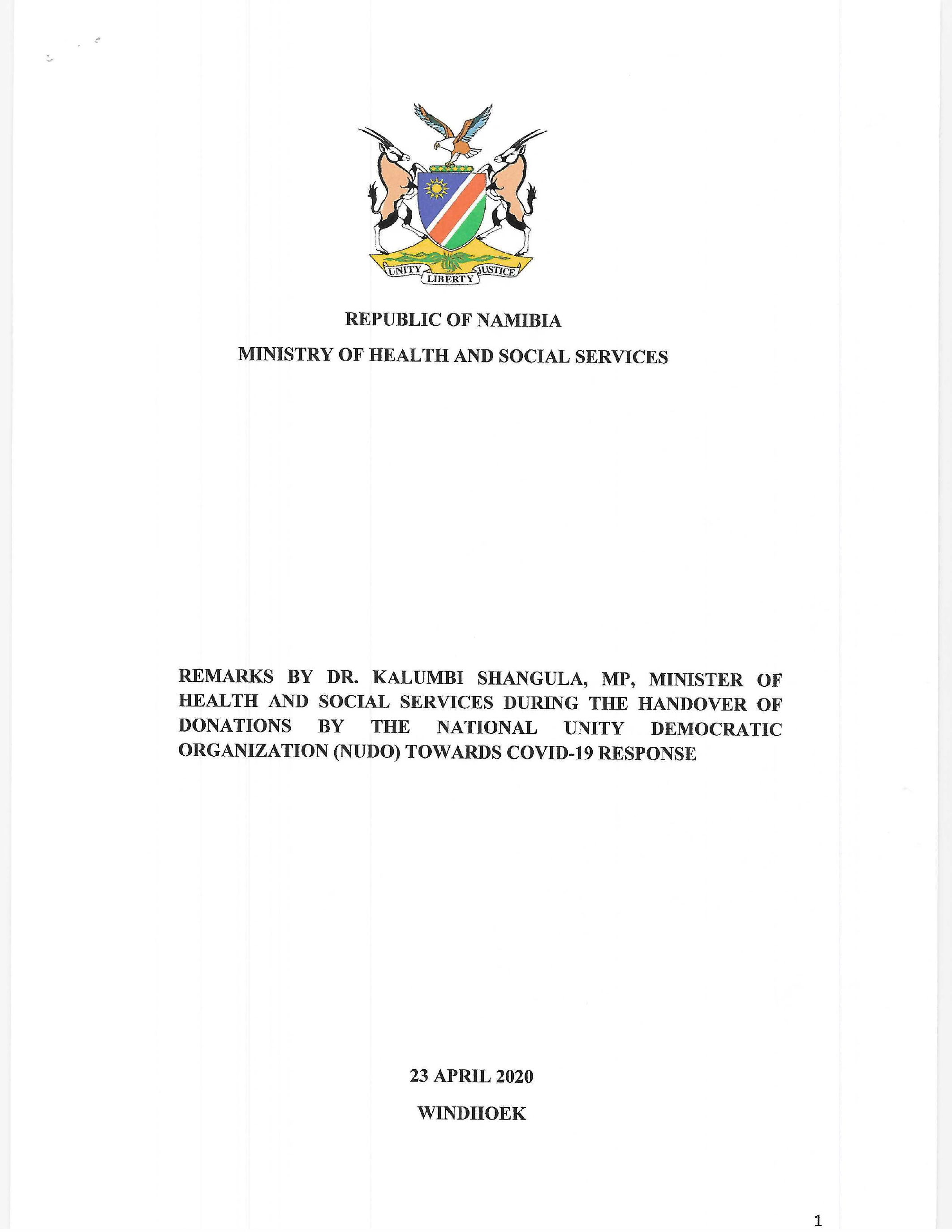 UNITY LIBERTY JUSTICE

REPUBLIC OF NAMIBIA

MINISTRY OF HEALTH AND SOCIAL SERVICES

REMARKS BY DR. KALUMBI SHANGULA, MP, MINISTER OF HEALTH AND SOCIAL SERVICES DURING THE HANDOVER OF DONATIONS BY THE NATIONAL UNITY DEMOCRATIC ORGANIZATION (NUDO) TOWARDS COVID-19 RESPONSE

23 APRIL 2020

WINDHOEK

1